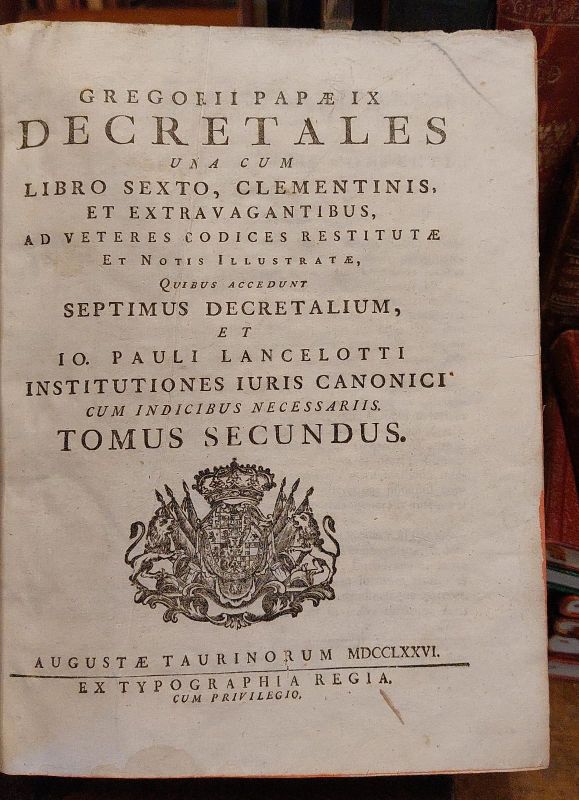 GREGORII PAPÆ IX
DECRETALES
UNA CUM
LIBRO SEXTO, CLEMENTINIS,
ET EXTRAVAGANTIBUS,
AD VETERES CODICES RESTITUTÆ
ET NOTIS ILLUSTRATÆ,
QUIBUS ACCEDUNT
SEPTIMUS DECRETALIUM,
ET
IO. PAULI LANCELOTTI
INSTITUTIONES IURIS CANONICI
CUM INDICIBUS NECESSARIIS.
TOMUS SECUNDUS.

AUGUSTÆ TAURINORUM MDCCLXXVI.
EX TYPOGRAPHIA REGIA.
CUM PRIVILEGIO.